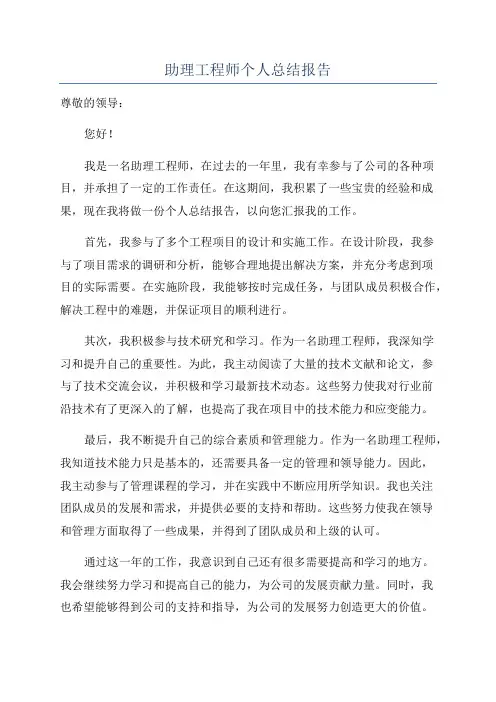 助理工程师个人总结报告

尊敬的领导：

您好！

我是一名助理工程师，在过去的一年里，我有幸参与了公司的各种项目，并承担了一定的工作责任。在这期间，我积累了一些宝贵的经验和成果，现在我将做一份个人总结报告，以向您汇报我的工作。

首先，我参与了多个工程项目的设计和实施工作。在设计阶段，我参与了项目需求的调研和分析，能够合理地提出解决方案，并充分考虑到项目的实际需要。在实施阶段，我能够按时完成任务，与团队成员积极合作，解决工程中的难题，并保证项目的顺利进行。

其次，我积极参与技术研究和学习。作为一名助理工程师，我深知学习和提升自己的重要性。为此，我主动阅读了大量的技术文献和论文，参与了技术交流会议，并积极和学习最新技术动态。这些努力使我对行业前沿技术有了更深入的了解，也提高了我在项目中的技术能力和应变能力。

最后，我不断提升自己的综合素质和管理能力。作为一名助理工程师，我知道技术能力只是基本的，还需要具备一定的管理和领导能力。因此，我主动参与了管理课程的学习，并在实践中不断应用所学知识。我也关注团队成员的发展和需求，并提供必要的支持和帮助。这些努力使我在领导和管理方面取得了一些成果，并得到了团队成员和上级的认可。

通过这一年的工作，我意识到自己还有很多需要提高和学习的地方。我会继续努力学习和提高自己的能力，为公司的发展贡献力量。同时，我也希望能够得到公司的支持和指导，为公司的发展努力创造更大的价值。